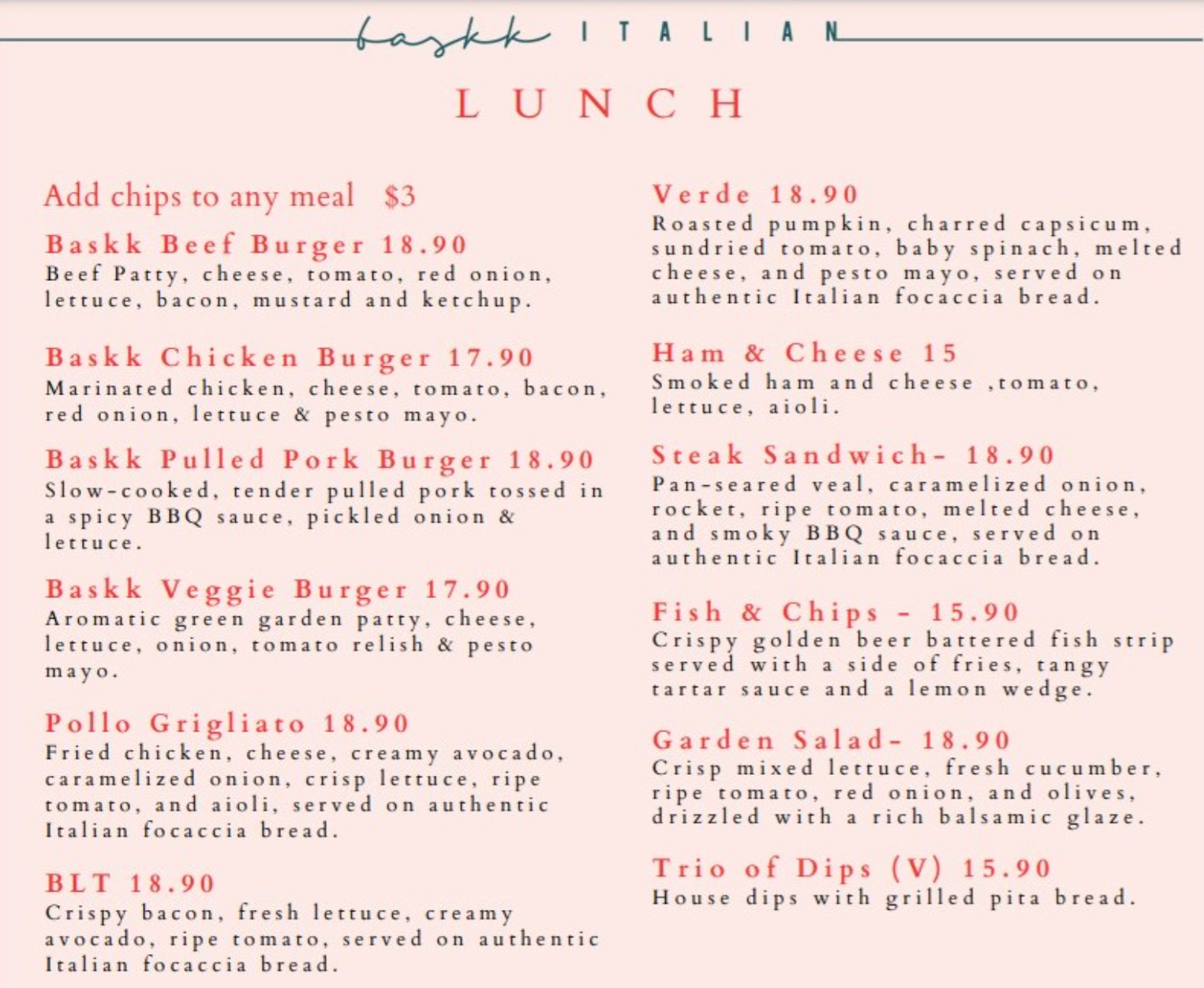 baskk ITALIAN

LUNCH

Add chips to any meal $3

Baskk Beef Burger 18.90
Beef Patty, cheese, tomato, red onion, lettuce, bacon, mustard and ketchup.

Baskk Chicken Burger 17.90
Marinated chicken, cheese, tomato, bacon, red onion, lettuce & pesto mayo.

Baskk Pulled Pork Burger 18.90
Slow-cooked, tender pulled pork tossed in a spicy BBQ sauce, pickled onion & lettuce.

Baskk Veggie Burger 17.90
Aromatic green garden patty, cheese, lettuce, onion, tomato relish & pesto mayo.

Pollo Grigliato 18.90
Fried chicken, cheese, creamy avocado, caramelized onion, crisp lettuce, ripe tomato, and aioli, served on authentic Italian focaccia bread.

BLT 18.90
Crispy bacon, fresh lettuce, creamy avocado, ripe tomato, served on authentic Italian focaccia bread.

Verde 18.90
Roasted pumpkin, charred capsicum, sundried tomato, baby spinach, melted cheese, and pesto mayo, served on authentic Italian focaccia bread.

Ham & Cheese 15
Smoked ham and cheese ,tomato, lettuce, aioli.

Steak Sandwich- 18.90
Pan-seared veal, caramelized onion, rocket, ripe tomato, melted cheese, and smoky BBQ sauce, served on authentic Italian focaccia bread.

Fish & Chips - 15.90
Crispy golden beer battered fish strip served with a side of fries, tangy tartar sauce and a lemon wedge.

Garden Salad- 18.90
Crisp mixed lettuce, fresh cucumber, ripe tomato, red onion, and olives, drizzled with a rich balsamic glaze.

Trio of Dips (V) 15.90
House dips with grilled pita bread.